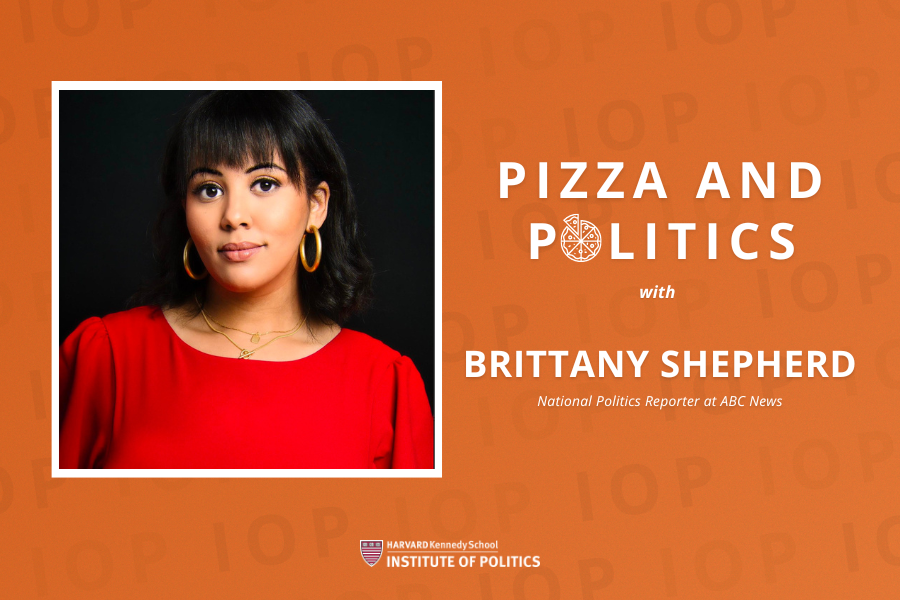 PIZZA AND POLITICS

with

BRITTANY SHEPHERD

National Politics Reporter at ABC News

HARVARD Kennedy School
INSTITUTE OF POLITICS